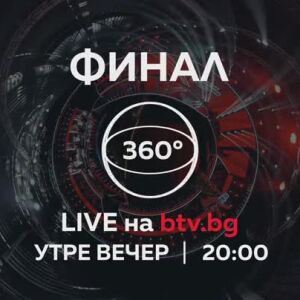 ФИНАЛ

360°

LIVE на btv.bg

УТРЕ ВЕЧЕР | 20:00